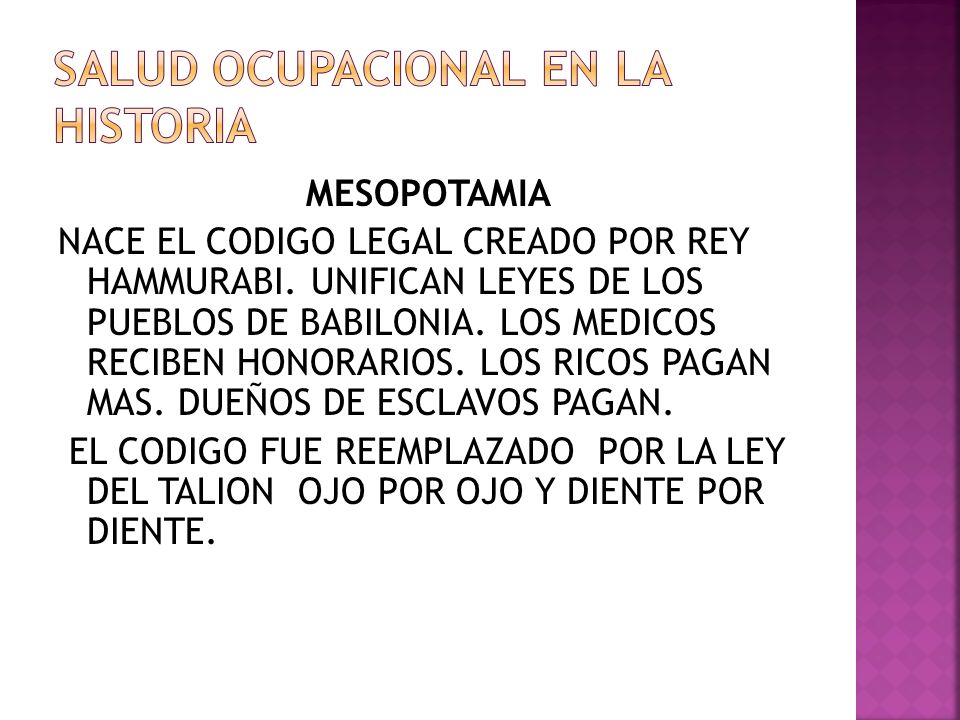 SALUD OCUPACIONAL EN LA HISTORIA

MESOPOTAMIA

NACE EL CODIGO LEGAL CREADO POR REY HAMMURABI. UNIFICAN LEYES DE LOS PUEBLOS DE BABILONIA. LOS MEDICOS RECIBEN HONORARIOS. LOS RICOS PAGAN MAS. DUEÑOS DE ESCLAVOS PAGAN.

EL CODIGO FUE REEMPLAZADO POR LA LEY DEL TALION OJO POR OJO Y DIENTE POR DIENTE.